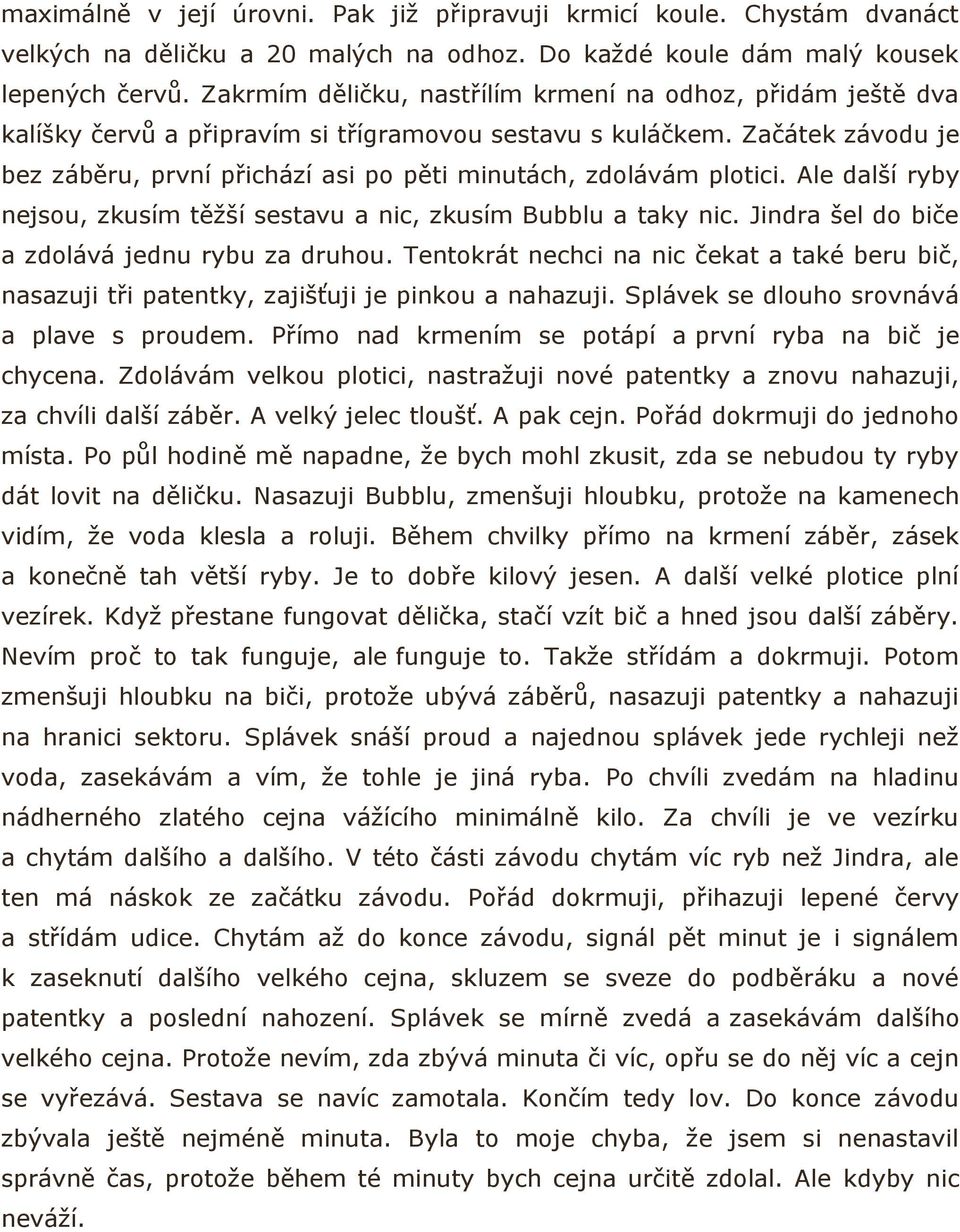 maximálně v její úrovni. Pak již připravuji krmicí koule. Chystám dvanáct velkých na děličku a 20 malých na odhoz. Do každé koule dám malý kousek lepených červů. Zakrmím děličku, nastřílím krmení na odhoz, přidám ještě dva kalíšky červů a připravím si třígramovou sestavu s kuláčkem. Začátek závodu je bez záběru, první přichází asi po pěti minutách, zdolávám plotici. Ale další ryby nejsou, zkusím těžší sestavu a nic, zkusím Bubblu a taky nic. Jindra šel do biče a zdolává jednu rybu za druhou. Tentokrát nechci na nic čekat a také beru bič, nasazuji tři patentky, zajišťuji je pinkou a nahazuji. Splávek se dlouho srovnává a plave s proudem. Přímo nad krmením se potápí a první ryba na bič je chycena. Zdolávám velkou plotici, nastražuji nové patentky a znovu nahazuji, za chvíli další záběr. A velký jelec tloušť. A pak cejn. Pořád dokrmuji do jednoho místa. Po půl hodině mě napadne, že bych mohl zkusit, zda se nebudou ty ryby dát lovit na děličku. Nasazuji Bubblu, zmenšuji hloubku, protože na kamenech vidím, že voda klesla a roluji. Během chvilky přímo na krmení záběr, zásek a konečně tah větší ryby. Je to dobře kilový jesen. A další velké plotice plní vezírek. Když přestane fungovat dělička, stačí vzít bič a hned jsou další záběry. Nevím proč to tak funguje, ale funguje to. Takže střídám a dokrmuji. Potom zmenšuji hloubku na biči, protože ubývá záběrů, nasazuji patentky a nahazuji na hranici sektoru. Splávek snáší proud a najednou splávek jede rychleji než voda, zasekávám a vím, že tohle je jiná ryba. Po chvíli zvedám na hladinu nádherného zlatého cejna vážícího minimálně kilo. Za chvíli je ve vezírku a chytám dalšího a dalšího. V této části závodu chytám víc ryb než Jindra, ale ten má náskok ze začátku závodu. Pořád dokrmuji, přihazuji lepené červy a střídám udice. Chytám až do konce závodu, signál pět minut je i signálem k zaseknutí dalšího velkého cejna, skluzem se sveze do podběráku a nové patentky a poslední nahození. Splávek se mírně zvedá a zasekávám dalšího velkého cejna. Protože nevím, zda zbývá minuta či víc, opřu se do něj víc a cejn se vyřezává. Sestava se navíc zamotala. Končím tedy lov. Do konce závodu zbývala ještě nejméně minuta. Byla to moje chyba, že jsem si nenastavil správně čas, protože během té minuty bych cejna určitě zdolal. Ale kdyby nic neváží.